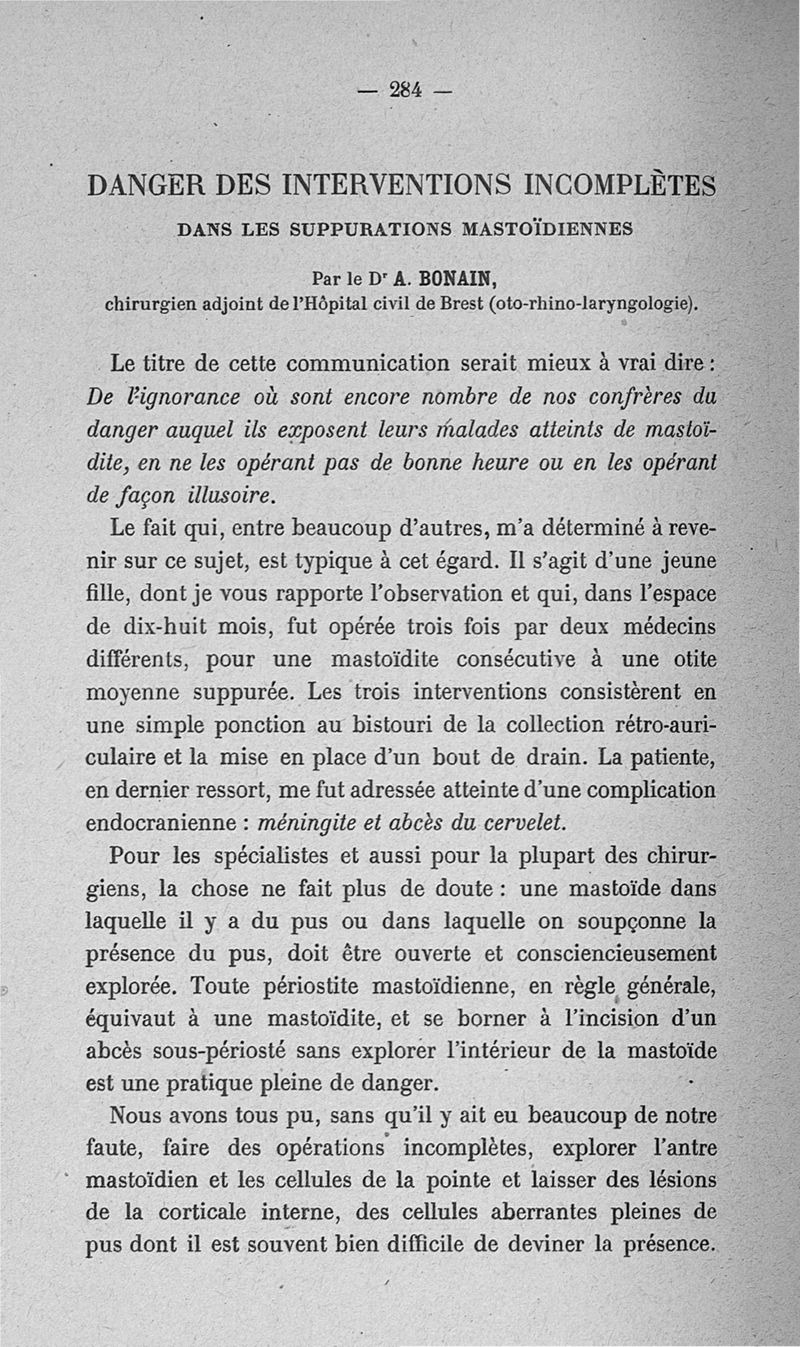 — 284 —

DANGER DES INTERVENTIONS INCOMPLÈTES

DANS LES SUPPURATIONS MASTOÏDIENNES

Par le Dr A. BONAIN,
chirurgien adjoint de l'Hôpital civil de Brest (oto-rhino-laryngologie).

Le titre de cette communication serait mieux à vrai dire : De l'ignorance où sont encore nombre de nos confrères du danger auquel ils exposent leurs malades atteints de mastoïdite, en ne les opérant pas de bonne heure ou en les opérant de façon illusoire.

Le fait qui, entre beaucoup d'autres, m'a déterminé à revenir sur ce sujet, est typique à cet égard. Il s'agit d'une jeune fille, dont je vous rapporte l'observation et qui, dans l'espace de dix-huit mois, fut opérée trois fois par deux médecins différents, pour une mastoïdite consécutive à une otite moyenne suppurée. Les trois interventions consistèrent en une simple ponction au bistouri de la collection rétro-auriculaire et la mise en place d'un bout de drain. La patiente, en dernier ressort, me fut adressée atteinte d'une complication endocranienne : méningite et abcès du cervelet.

Pour les spécialistes et aussi pour la plupart des chirurgiens, la chose ne fait plus de doute : une mastoïde dans laquelle il y a du pus ou dans laquelle on soupçonne la présence du pus, doit être ouverte et consciencieusement explorée. Toute périostite mastoïdienne, en règle générale, équivaut à une mastoïdite, et se borner à l'incision d'un abcès sous-périosté sans explorer l'intérieur de la mastoïde est une pratique pleine de danger.

Nous avons tous pu, sans qu'il y ait eu beaucoup de notre faute, faire des opérations incomplètes, explorer l'antre mastoïdien et les cellules de la pointe et laisser des lésions de la corticale interne, des cellules aberrantes pleines de pus dont il est souvent bien difficile de deviner la présence.